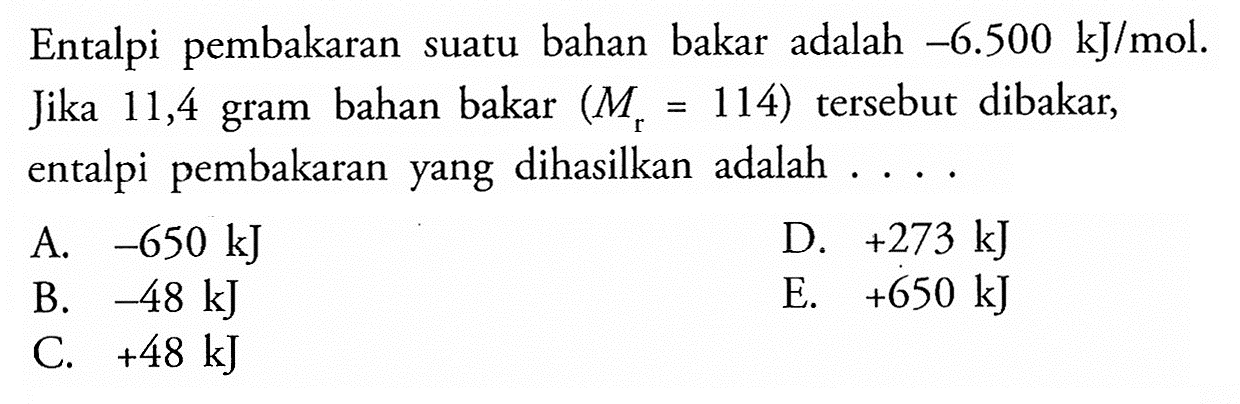 Entalpi pembakaran suatu bahan bakar adalah $-6.500$ kJ/mol. Jika 11,4 gram bahan bakar ($M_r = 114$) tersebut dibakar, entalpi pembakaran yang dihasilkan adalah . . . .

A. $-650$ kJ
B. $-48$ kJ
C. $+48$ kJ
D. $+273$ kJ
E. $+650$ kJ